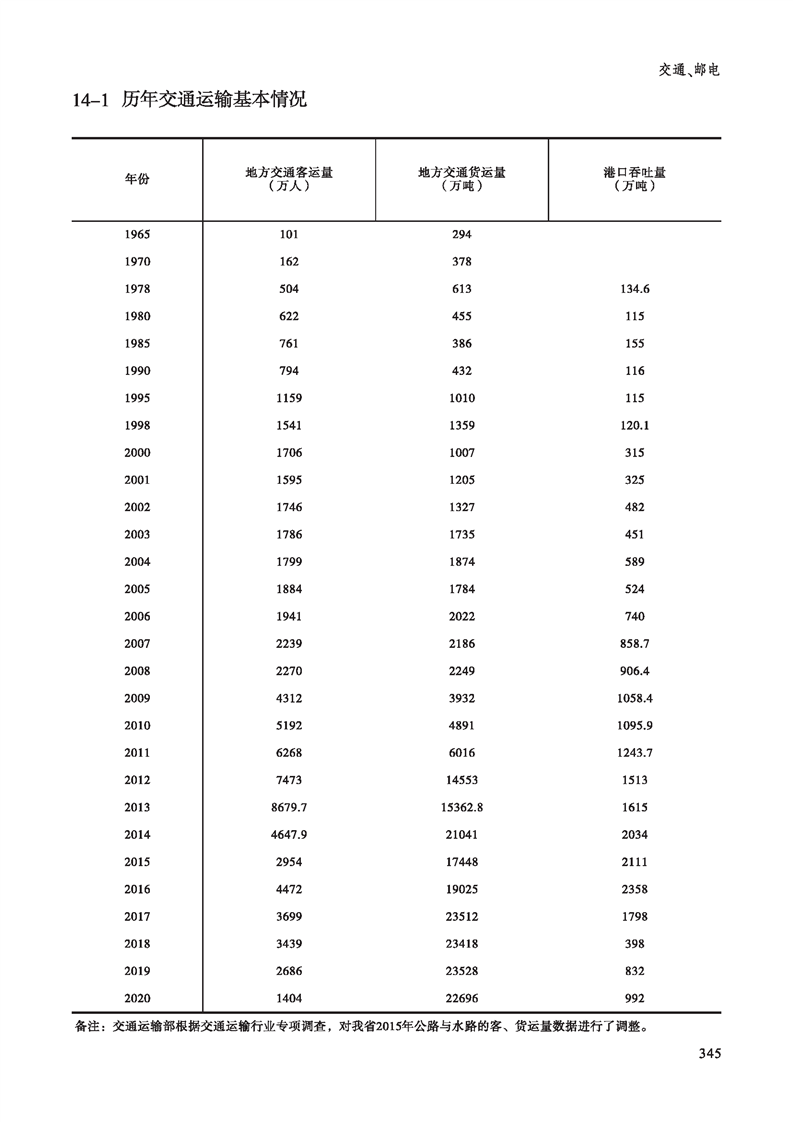 交通、邮电

14–1 历年交通运输基本情况

| 年份 | 地方交通客运量（万人） | 地方交通货运量（万吨） | 港口吞吐量（万吨） |
|---|---|---|---|
| 1965 | 101 | 294 | |
| 1970 | 162 | 378 | |
| 1978 | 504 | 613 | 134.6 |
| 1980 | 622 | 455 | 115 |
| 1985 | 761 | 386 | 155 |
| 1990 | 794 | 432 | 116 |
| 1995 | 1159 | 1010 | 115 |
| 1998 | 1541 | 1359 | 120.1 |
| 2000 | 1706 | 1007 | 315 |
| 2001 | 1595 | 1205 | 325 |
| 2002 | 1746 | 1327 | 482 |
| 2003 | 1786 | 1735 | 451 |
| 2004 | 1799 | 1874 | 589 |
| 2005 | 1884 | 1784 | 524 |
| 2006 | 1941 | 2022 | 740 |
| 2007 | 2239 | 2186 | 858.7 |
| 2008 | 2270 | 2249 | 906.4 |
| 2009 | 4312 | 3932 | 1058.4 |
| 2010 | 5192 | 4891 | 1095.9 |
| 2011 | 6268 | 6016 | 1243.7 |
| 2012 | 7473 | 14553 | 1513 |
| 2013 | 8679.7 | 15362.8 | 1615 |
| 2014 | 4647.9 | 21041 | 2034 |
| 2015 | 2954 | 17448 | 2111 |
| 2016 | 4472 | 19025 | 2358 |
| 2017 | 3699 | 23512 | 1798 |
| 2018 | 3439 | 23418 | 398 |
| 2019 | 2686 | 23528 | 832 |
| 2020 | 1404 | 22696 | 992 |

备注：交通运输部根据交通运输行业专项调查，对我省2015年公路与水路的客、货运量数据进行了调整。

345